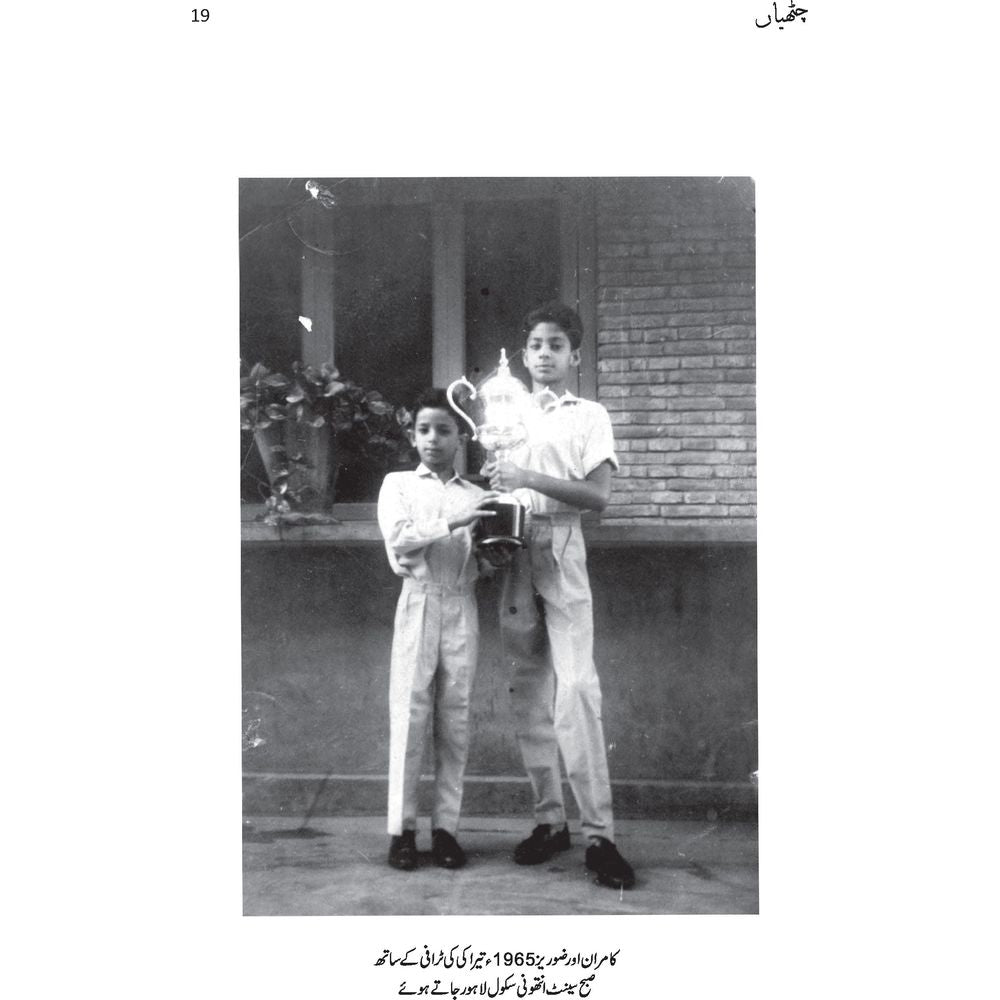 چٹھیاں 19

کامران اور ضوریز 1965ء تیراکی کی ٹرافی کے ساتھ
صبح سینٹ انتھونی سکول لاہور جاتے ہوئے